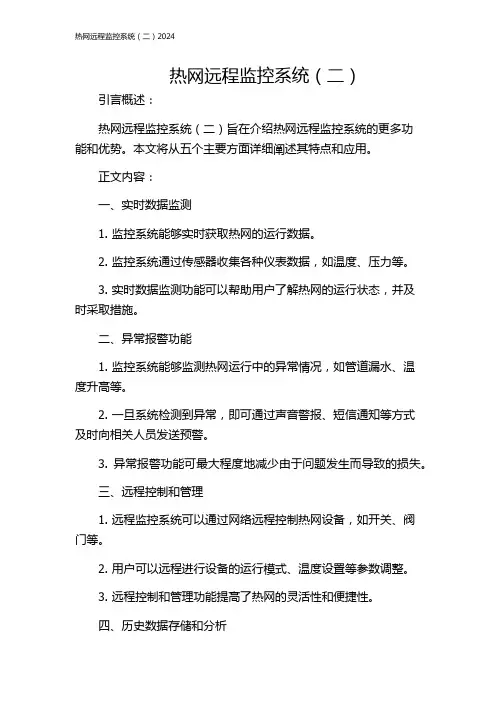 热网远程监控系统（二）2024

热网远程监控系统（二）

引言概述：

热网远程监控系统（二）旨在介绍热网远程监控系统的更多功能和优势。本文将从五个主要方面详细阐述其特点和应用。

正文内容：

一、实时数据监测

1. 监控系统能够实时获取热网的运行数据。

2. 监控系统通过传感器收集各种仪表数据，如温度、压力等。

3. 实时数据监测功能可以帮助用户了解热网的运行状态，并及时采取措施。

二、异常报警功能

1. 监控系统能够监测热网运行中的异常情况，如管道漏水、温度升高等。

2. 一旦系统检测到异常，即可通过声音警报、短信通知等方式及时向相关人员发送预警。

3. 异常报警功能可最大程度地减少由于问题发生而导致的损失。

三、远程控制和管理

1. 远程监控系统可以通过网络远程控制热网设备，如开关、阀门等。

2. 用户可以远程进行设备的运行模式、温度设置等参数调整。

3. 远程控制和管理功能提高了热网的灵活性和便捷性。

四、历史数据存储和分析